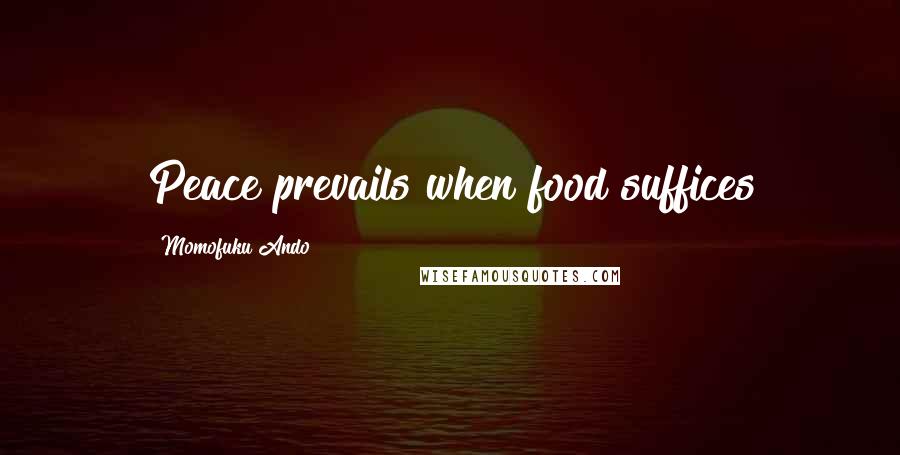 Peace prevails when food suffices

Momofuku Ando

WISEFAMOUSQUOTES.COM